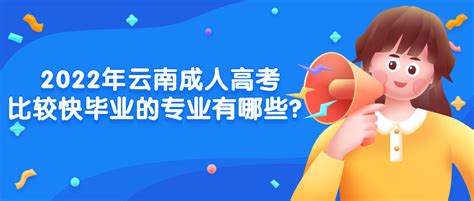 2022年云南成人高考
比较快毕业的专业有哪些?